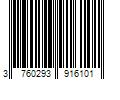 3 760293 916101